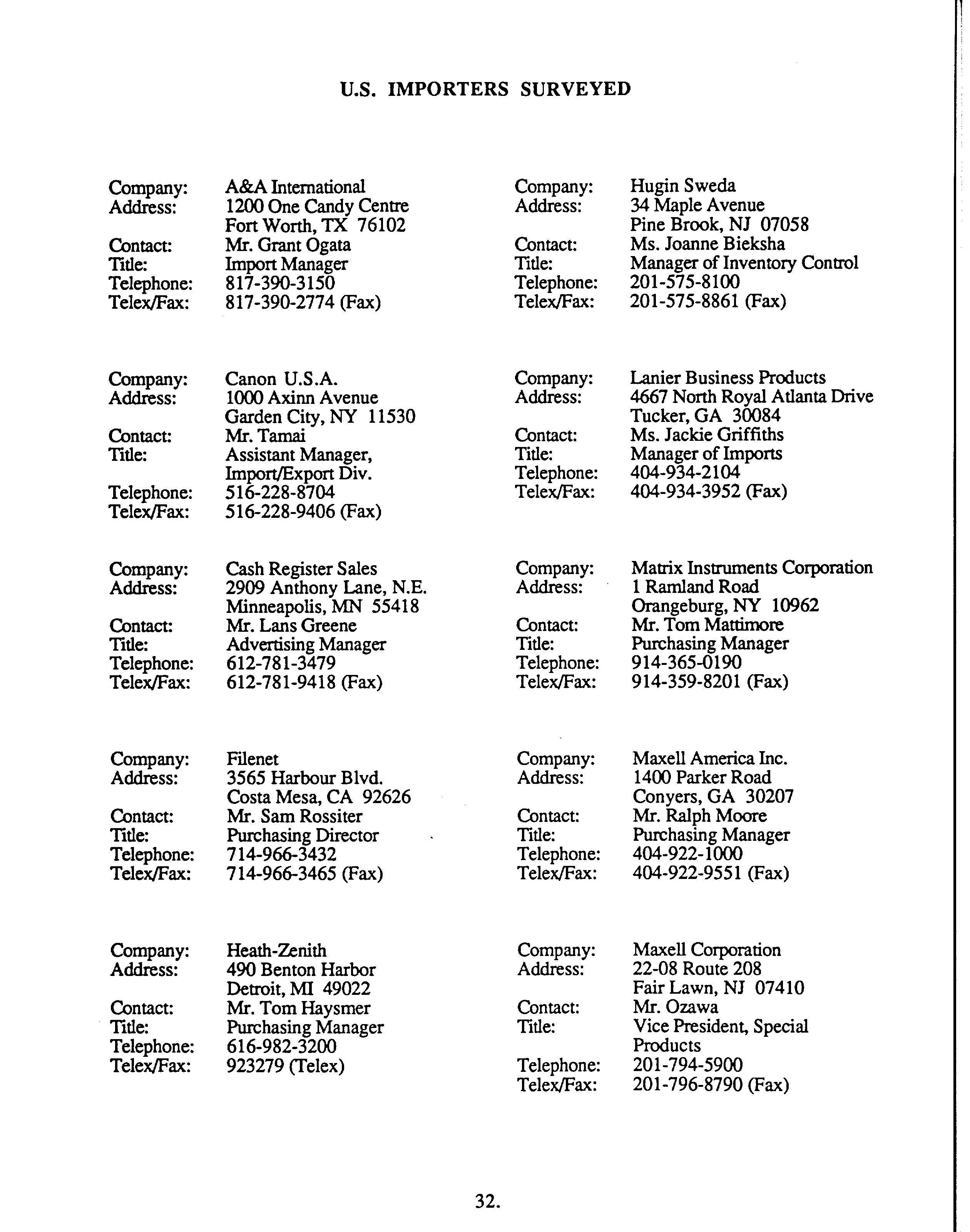 U.S. IMPORTERS SURVEYED

Company: A&A International
Address: 1200 One Candy Centre
Fort Worth, TX 76102
Contact: Mr. Grant Ogata
Title: Import Manager
Telephone: 817-390-3150
Telex/Fax: 817-390-2774 (Fax)

Company: Canon U.S.A.
Address: 1000 Axinn Avenue
Garden City, NY 11530
Contact: Mr. Tamai
Title: Assistant Manager, Import/Export Div.
Telephone: 516-228-8704
Telex/Fax: 516-228-9406 (Fax)

Company: Cash Register Sales
Address: 2909 Anthony Lane, N.E.
Minneapolis, MN 55418
Contact: Mr. Lans Greene
Title: Advertising Manager
Telephone: 612-781-3479
Telex/Fax: 612-781-9418 (Fax)

Company: Filenet
Address: 3565 Harbour Blvd.
Costa Mesa, CA 92626
Contact: Mr. Sam Rossiter
Title: Purchasing Director
Telephone: 714-966-3432
Telex/Fax: 714-966-3465 (Fax)

Company: Heath-Zenith
Address: 490 Benton Harbor
Detroit, MI 49022
Contact: Mr. Tom Haysmer
Title: Purchasing Manager
Telephone: 616-982-3200
Telex/Fax: 923279 (Telex)

Company: Hugin Sweda
Address: 34 Maple Avenue
Pine Brook, NJ 07058
Contact: Ms. Joanne Bieksha
Title: Manager of Inventory Control
Telephone: 201-575-8100
Telex/Fax: 201-575-8861 (Fax)

Company: Lanier Business Products
Address: 4667 North Royal Atlanta Drive
Tucker, GA 30084
Contact: Ms. Jackie Griffiths
Title: Manager of Imports
Telephone: 404-934-2104
Telex/Fax: 404-934-3952 (Fax)

Company: Matrix Instruments Corporation
Address: 1 Ramland Road
Orangeburg, NY 10962
Contact: Mr. Tom Mattimore
Title: Purchasing Manager
Telephone: 914-365-0190
Telex/Fax: 914-359-8201 (Fax)

Company: Maxell America Inc.
Address: 1400 Parker Road
Conyers, GA 30207
Contact: Mr. Ralph Moore
Title: Purchasing Manager
Telephone: 404-922-1000
Telex/Fax: 404-922-9551 (Fax)

Company: Maxell Corporation
Address: 22-08 Route 208
Fair Lawn, NJ 07410
Contact: Mr. Ozawa
Title: Vice President, Special Products
Telephone: 201-794-5900
Telex/Fax: 201-796-8790 (Fax)

32.